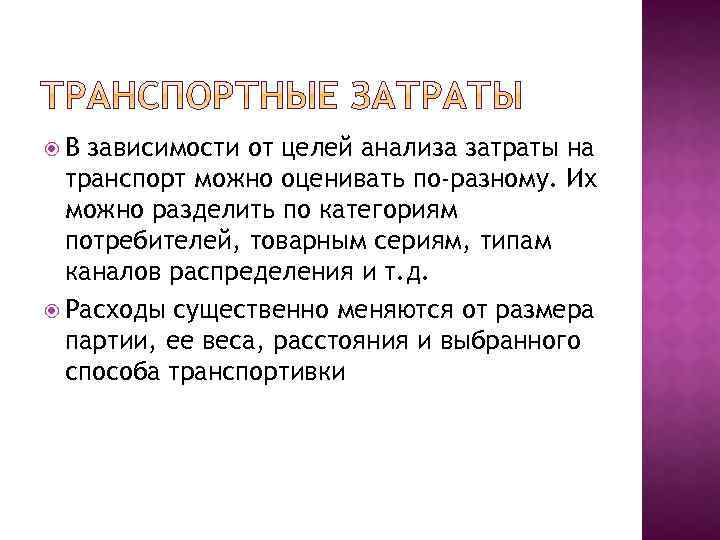 ТРАНСПОРТНЫЕ ЗАТРАТЫ

В зависимости от целей анализа затраты на транспорт можно оценивать по-разному. Их можно разделить по категориям потребителей, товарным сериям, типам каналов распределения и т.д.

Расходы существенно меняются от размера партии, ее веса, расстояния и выбранного способа транспортивки